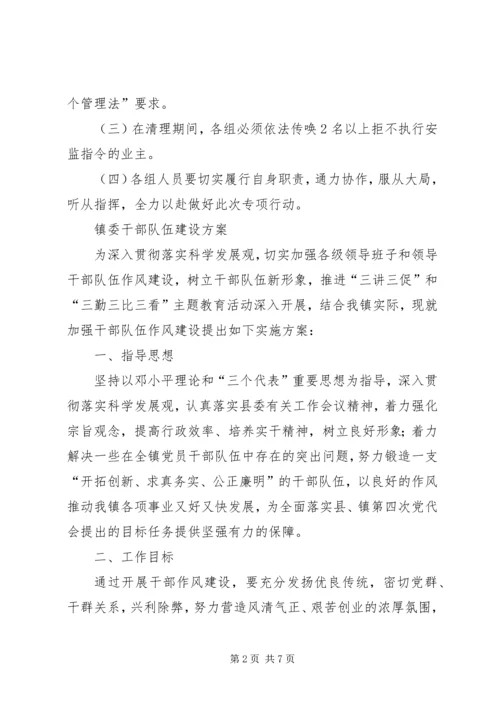 个管理法”要求。

（三）在清理期间，各组必须依法传唤 2 名以上拒不执行安监指令的业主。

（四）各组人员要切实履行自身职责，通力协作，服从大局，听从指挥，全力以赴做好此次专项行动。

镇委干部队伍建设方案

为深入贯彻落实科学发展观，切实加强各级领导班子和领导干部队伍作风建设，树立干部队伍新形象，推进“三讲三促”和“三勤三比三看”主题教育活动深入开展，结合我镇实际，现就加强干部队伍作风建设提出如下实施方案：

一、指导思想

坚持以邓小平理论和“三个代表”重要思想为指导，深入贯彻落实科学发展观，认真落实县委有关工作会议精神，着力强化宗旨观念，提高行政效率、培养实干精神，树立良好形象；着力解决一些在全镇党员干部队伍中存在的突出问题，努力锻造一支“开拓创新、求真务实、公正廉明”的干部队伍，以良好的作风推动我镇各项事业又好又快发展，为全面落实县、镇第四次党代会提出的目标任务提供坚强有力的保障。

二、工作目标

通过开展干部作风建设，要充分发扬优良传统，密切党群、干群关系，兴利除弊，努力营造风清气正、艰苦创业的浓厚氛围，

第 2 页 共 7 页